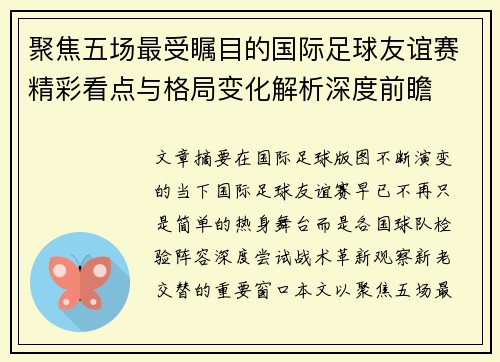 聚焦五场最受瞩目的国际足球友谊赛精彩看点与格局变化解析深度前瞻

文章摘要在国际足球版图不断演变的当下国际足球友谊赛早已不再只是简单的热身舞台而是各国球队检验阵容深度尝试战术革新观察新老交替的重要窗口本文以聚焦五场最